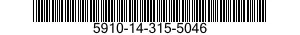 5910-14-315-5046